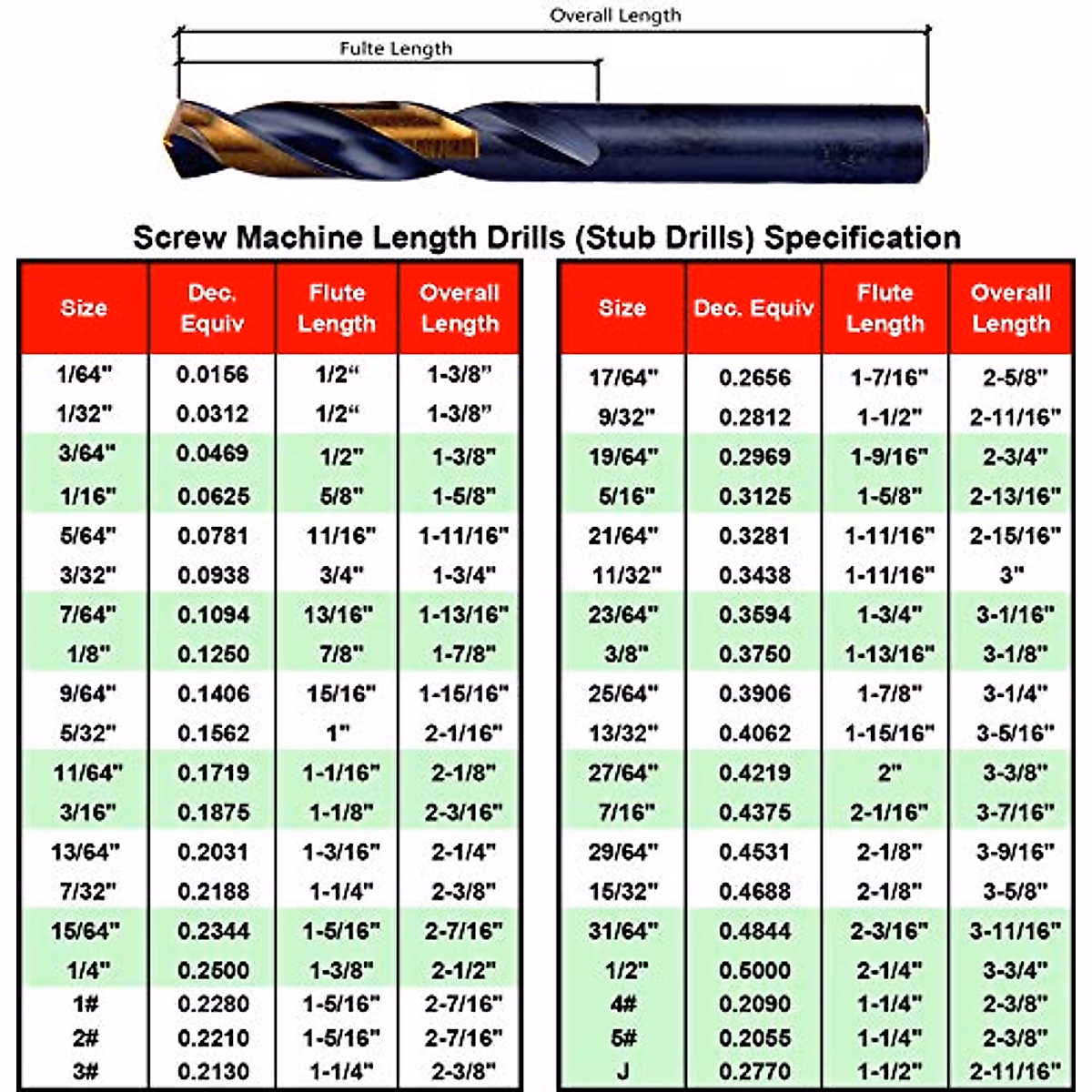 Overall Length

Fulte Length

Screw Machine Length Drills (Stub Drills) Specification

| Size | Dec. Equiv | Flute Length | Overall Length |
|---|---|---|---|
| 1/64" | 0.0156 | 1/2" | 1-3/8" |
| 1/32" | 0.0312 | 1/2" | 1-3/8" |
| 3/64" | 0.0469 | 1/2" | 1-3/8" |
| 1/16" | 0.0625 | 5/8" | 1-5/8" |
| 5/64" | 0.0781 | 11/16" | 1-11/16" |
| 3/32" | 0.0938 | 3/4" | 1-3/4" |
| 7/64" | 0.1094 | 13/16" | 1-13/16" |
| 1/8" | 0.1250 | 7/8" | 1-7/8" |
| 9/64" | 0.1406 | 15/16" | 1-15/16" |
| 5/32" | 0.1562 | 1" | 2-1/16" |
| 11/64" | 0.1719 | 1-1/16" | 2-1/8" |
| 3/16" | 0.1875 | 1-1/8" | 2-3/16" |
| 13/64" | 0.2031 | 1-3/16" | 2-1/4" |
| 7/32" | 0.2188 | 1-1/4" | 2-3/8" |
| 15/64" | 0.2344 | 1-5/16" | 2-7/16" |
| 1/4" | 0.2500 | 1-3/8" | 2-1/2" |
| 1# | 0.2280 | 1-5/16" | 2-7/16" |
| 2# | 0.2210 | 1-5/16" | 2-7/16" |
| 3# | 0.2130 | 1-1/4" | 2-3/8" |

| Size | Dec. Equiv | Flute Length | Overall Length |
|---|---|---|---|
| 17/64" | 0.2656 | 1-7/16" | 2-5/8" |
| 9/32" | 0.2812 | 1-1/2" | 2-11/16" |
| 19/64" | 0.2969 | 1-9/16" | 2-3/4" |
| 5/16" | 0.3125 | 1-5/8" | 2-13/16" |
| 21/64" | 0.3281 | 1-11/16" | 2-15/16" |
| 11/32" | 0.3438 | 1-11/16" | 3" |
| 23/64" | 0.3594 | 1-3/4" | 3-1/16" |
| 3/8" | 0.3750 | 1-13/16" | 3-1/8" |
| 25/64" | 0.3906 | 1-7/8" | 3-1/4" |
| 13/32" | 0.4062 | 1-15/16" | 3-5/16" |
| 27/64" | 0.4219 | 2" | 3-3/8" |
| 7/16" | 0.4375 | 2-1/16" | 3-7/16" |
| 29/64" | 0.4531 | 2-1/8" | 3-9/16" |
| 15/32" | 0.4688 | 2-1/8" | 3-5/8" |
| 31/64" | 0.4844 | 2-3/16" | 3-11/16" |
| 1/2" | 0.5000 | 2-1/4" | 3-3/4" |
| 4# | 0.2090 | 1-1/4" | 2-3/8" |
| 5# | 0.2055 | 1-1/4" | 2-3/8" |
| J | 0.2770 | 1-1/2" | 2-11/16" |